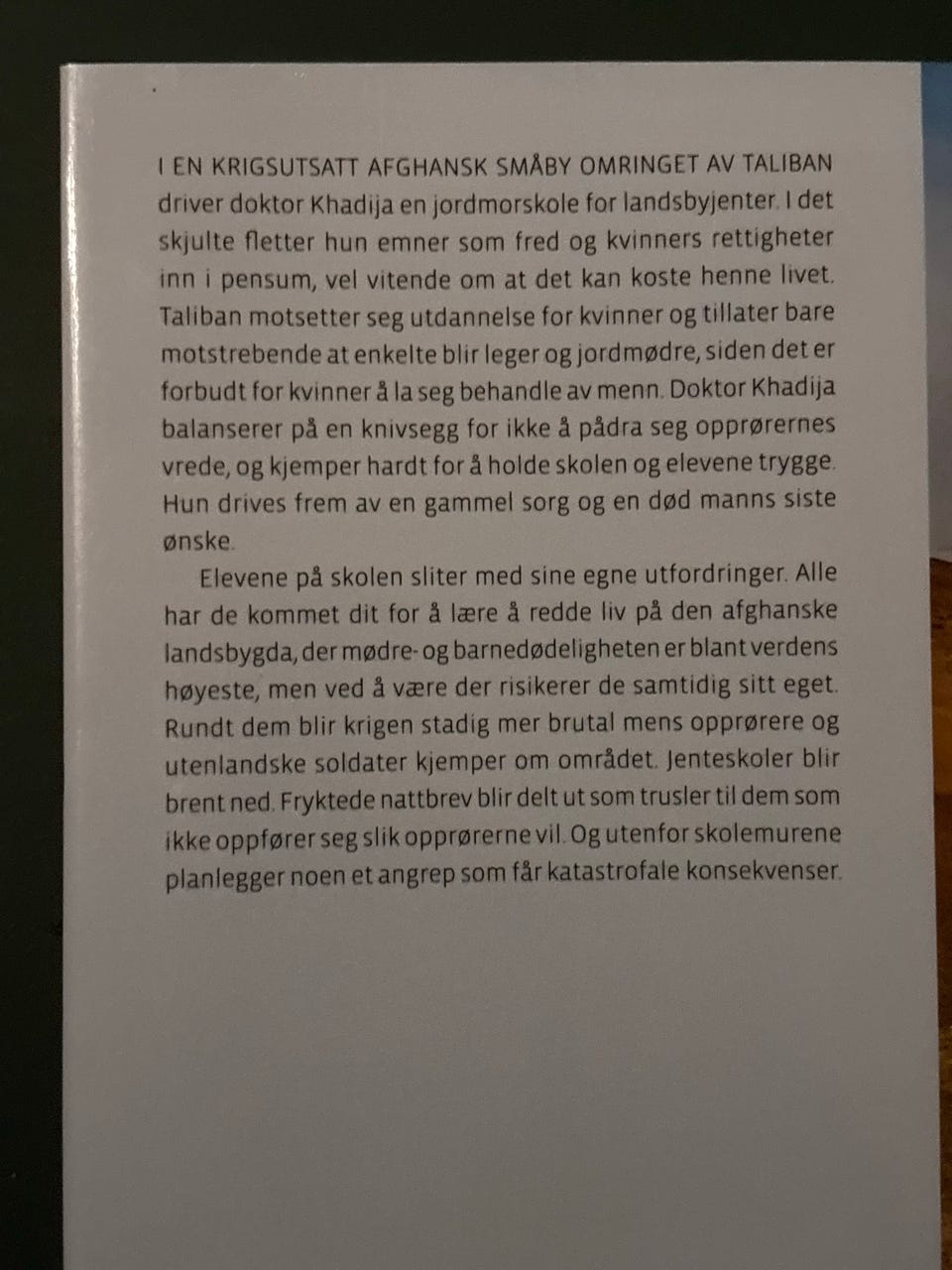 I EN KRIGSUTSATT AFGHANSK SMÅBY OMRINGET AV TALIBAN driver doktor Khadija en jordmorskole for landsbyjenter. I det skjulte fletter hun emner som fred og kvinners rettigheter inn i pensum, vel vitende om at det kan koste henne livet. Taliban motsetter seg utdannelse for kvinner og tillater bare motstrebende at enkelte blir leger og jordmødre, siden det er forbudt for kvinner å la seg behandle av menn. Doktor Khadija balanserer på en knivsegg for ikke å pådra seg opprørernes vrede, og kjemper hardt for å holde skolen og elevene trygge. Hun drives frem av en gammel sorg og en død manns siste ønske.

Elevene på skolen sliter med sine egne utfordringer. Alle har de kommet dit for å lære å redde liv på den afghanske landsbygda, der mødre- og barnedødeligheten er blant verdens høyeste, men ved å være der risikerer de samtidig sitt eget. Rundt dem blir krigen stadig mer brutal mens opprørere og utenlandske soldater kjemper om området. Jenteskoler blir brent ned. Fryktede nattbrev blir delt ut som trusler til dem som ikke oppfører seg slik opprørerne vil. Og utenfor skolemurene planlegger noen et angrep som får katastrofale konsekvenser.